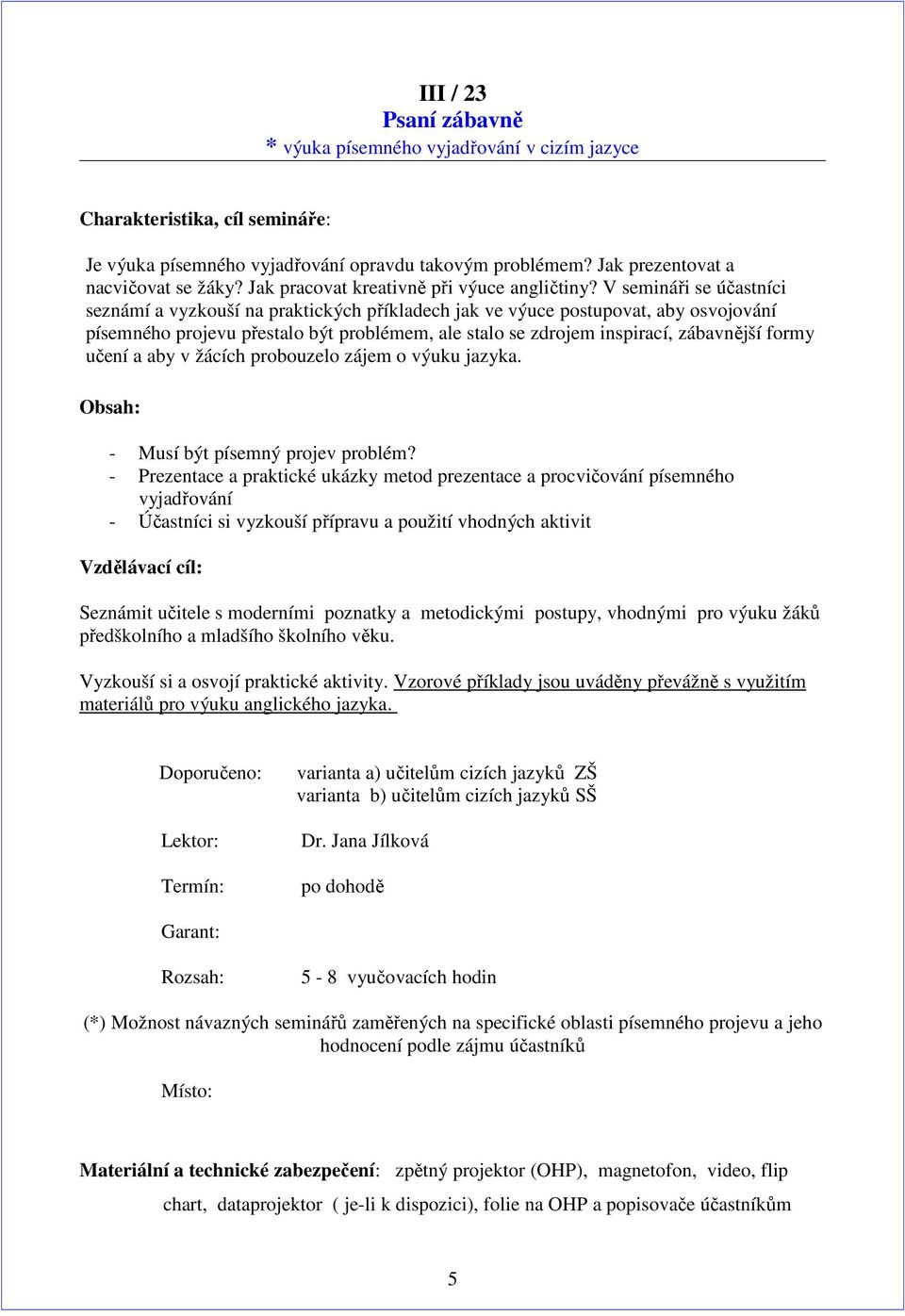 III / 23
Psaní zábavně
* výuka písemného vyjadřování v cizím jazyce

Charakteristika, cíl semináře:

Je výuka písemného vyjadřování opravdu takovým problémem? Jak prezentovat a nacvičovat se žáky? Jak pracovat kreativně při výuce angličtiny? V semináři se účastníci seznámí a vyzkouší na praktických příkladech jak ve výuce postupovat, aby osvojování písemného projevu přestalo být problémem, ale stalo se zdrojem inspirací, zábavnější formy učení a aby v žácích probouzelo zájem o výuku jazyka.

Obsah:

- Musí být písemný projev problém?
- Prezentace a praktické ukázky metod prezentace a procvičování písemného vyjadřování
- Účastníci si vyzkouší přípravu a použití vhodných aktivit

Vzdělávací cíl:

Seznámit učitele s moderními poznatky a metodickými postupy, vhodnými pro výuku žáků předškolního a mladšího školního věku.

Vyzkouší si a osvojí praktické aktivity. Vzorové příklady jsou uváděny převážně s využitím materiálů pro výuku anglického jazyka.

Doporučeno: varianta a) učitelům cizích jazyků ZŠ
varianta b) učitelům cizích jazyků SŠ

Lektor: Dr. Jana Jílková

Termín: po dohodě

Garant:

Rozsah: 5 - 8 vyučovacích hodin

(*) Možnost návazných seminářů zaměřených na specifické oblasti písemného projevu a jeho hodnocení podle zájmu účastníků

Místo:

Materiální a technické zabezpečení: zpětný projektor (OHP), magnetofon, video, flip chart, dataprojektor ( je-li k dispozici), folie na OHP a popisovače účastníkům

5